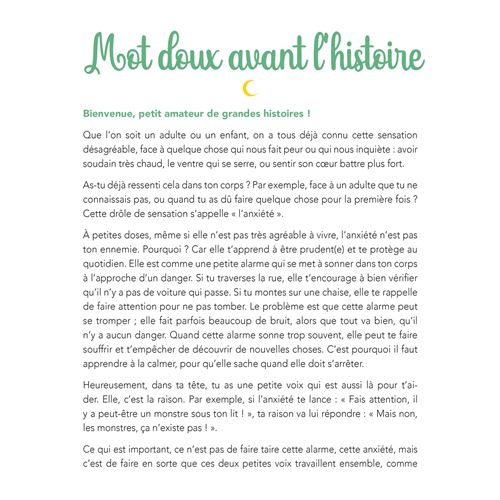 Mot doux avant l'histoire

Bienvenue, petit amateur de grandes histoires !

Que l'on soit un adulte ou un enfant, on a tous déjà connu cette sensation désagréable, face à quelque chose qui nous fait peur ou qui nous inquiète : avoir soudain très chaud, le ventre qui se serre, ou sentir son cœur battre plus fort.

As-tu déjà ressenti cela dans ton corps ? Par exemple, face à un adulte que tu ne connaissais pas, ou quand tu as dû faire quelque chose pour la première fois ? Cette drôle de sensation s'appelle « l'anxiété ».

À petites doses, même si elle n'est pas très agréable à vivre, l'anxiété n'est pas ton ennemie. Pourquoi ? Car elle t'apprend à être prudent(e) et te protège au quotidien. Elle est comme une petite alarme qui se met à sonner dans ton corps à l'approche d'un danger. Si tu traverses la rue, elle t'encourage à bien vérifier qu'il n'y a pas de voiture qui passe. Si tu montes sur une chaise, elle te rappelle de faire attention pour ne pas tomber. Le problème est que cette alarme peut se tromper ; elle fait parfois beaucoup de bruit, alors que tout va bien, qu'il n'y a aucun danger. Quand cette alarme sonne trop souvent, elle peut te faire souffrir et t'empêcher de découvrir de nouvelles choses. C'est pourquoi il faut apprendre à la calmer, pour qu'elle sache quand elle doit s'arrêter.

Heureusement, dans ta tête, tu as une petite voix qui est aussi là pour t'aider. Elle, c'est la raison. Par exemple, si l'anxiété te lance : « Fais attention, il y a peut-être un monstre sous ton lit ! », ta raison va lui répondre : « Mais non, les monstres, ça n'existe pas ! ».

Ce qui est important, ce n'est pas de faire taire cette alarme, cette anxiété, mais c'est de faire en sorte que ces deux petites voix travaillent ensemble, comme